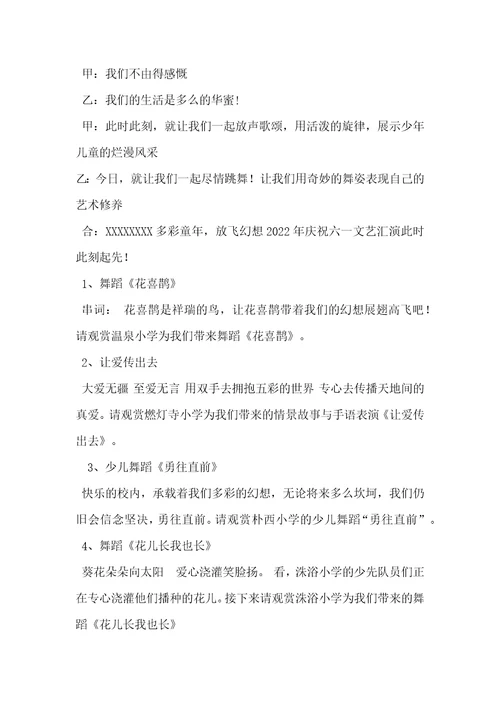 甲：我们不由得感慨

乙：我们的生活是多么的华蜜！

甲：此时此刻，就让我们一起放声歌颂，用活泼的旋律，展示少年儿童的烂漫风采

乙：今日，就让我们一起尽情跳舞！让我们用奇妙的舞姿表现自己的艺术修养

合：XXXXXXXX 多彩童年，放飞幻想 2022 年庆祝六一文艺汇演此时此刻起先！

1、舞蹈《花喜鹊》

串词： 花喜鹊是祥瑞的鸟，让花喜鹊带着我们的幻想展翅高飞吧！请观赏温泉小学为我们带来舞蹈《花喜鹊》。

2、让爱传出去

大爱无疆 至爱无言 用双手去拥抱五彩的世界 专心去传播天地间的真爱。请观赏燃灯寺小学为我们带来的情景故事与手语表演《让爱传出去》。

3、少儿舞蹈《勇往直前》

快乐的校内，承载着我们多彩的幻想，无论将来多么坎坷，我们仍旧会信念坚决，勇往直前。请观赏朴西小学的少儿舞蹈“勇往直前”。

4、舞蹈《花儿长我也长》

葵花朵朵向太阳 爱心浇灌笑脸扬。 看，洙浴小学的少先队员们正在专心浇灌他们播种的花儿。接下来请观赏洙浴小学为我们带来的舞蹈《花儿长我也长》